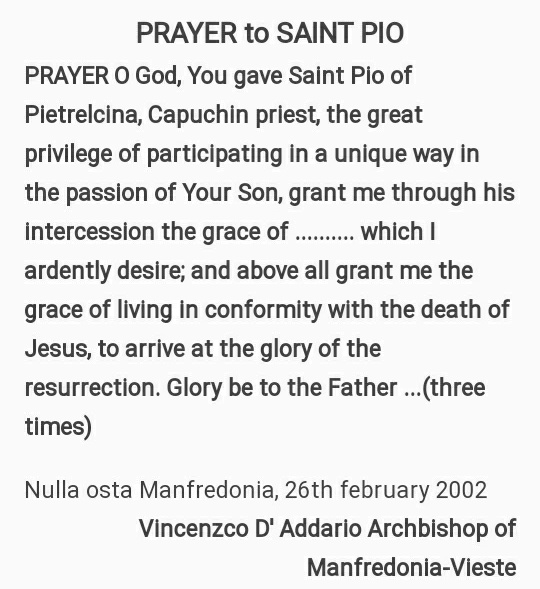 PRAYER to SAINT PIO

PRAYER O God, You gave Saint Pio of Pietrelcina, Capuchin priest, the great privilege of participating in a unique way in the passion of Your Son, grant me through his intercession the grace of .......... which I ardently desire; and above all grant me the grace of living in conformity with the death of Jesus, to arrive at the glory of the resurrection. Glory be to the Father ...(three times)

Nulla osta Manfredonia, 26th february 2002

Vincenzco D' Addario Archbishop of Manfredonia-Vieste